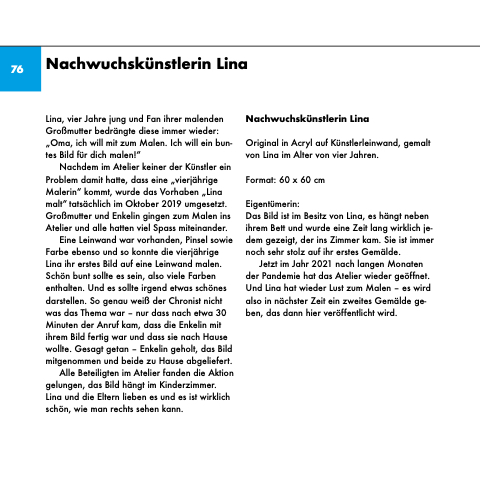 76

Nachwuchskünstlerin Lina

Lina, vier Jahre jung und Fan ihrer malenden Großmutter bedrängte diese immer wieder: „Oma, ich will mit zum Malen. Ich will ein buntes Bild für dich malen!"

Nachdem im Atelier keiner der Künstler ein Problem damit hatte, dass eine „vierjährige Malerin" kommt, wurde das Vorhaben „Lina malt" tatsächlich im Oktober 2019 umgesetzt. Großmutter und Enkelin gingen zum Malen ins Atelier und alle hatten viel Spass miteinander.

Eine Leinwand war vorhanden, Pinsel sowie Farbe ebenso und so konnte die vierjährige Lina ihr erstes Bild auf eine Leinwand malen. Schön bunt sollte es sein, also viele Farben enthalten. Und es sollte irgend etwas schönes darstellen. So genau weiß der Chronist nicht was das Thema war – nur dass nach etwa 30 Minuten der Anruf kam, dass die Enkelin mit ihrem Bild fertig war und dass sie nach Hause wollte. Gesagt getan – Enkelin geholt, das Bild mitgenommen und beide zu Hause abgeliefert.

Alle Beteiligten im Atelier fanden die Aktion gelungen, das Bild hängt im Kinderzimmer. Lina und die Eltern lieben es und es ist wirklich schön, wie man rechts sehen kann.

Nachwuchskünstlerin Lina

Original in Acryl auf Künstlerleinwand, gemalt von Lina im Alter von vier Jahren.

Format: 60 x 60 cm

Eigentümerin:
Das Bild ist im Besitz von Lina, es hängt neben ihrem Bett und wurde eine Zeit lang wirklich jedem gezeigt, der ins Zimmer kam. Sie ist immer noch sehr stolz auf ihr erstes Gemälde.

Jetzt im Jahr 2021 nach langen Monaten der Pandemie hat das Atelier wieder geöffnet. Und Lina hat wieder Lust zum Malen – es wird also in nächster Zeit ein zweites Gemälde geben, das dann hier veröffentlicht wird.